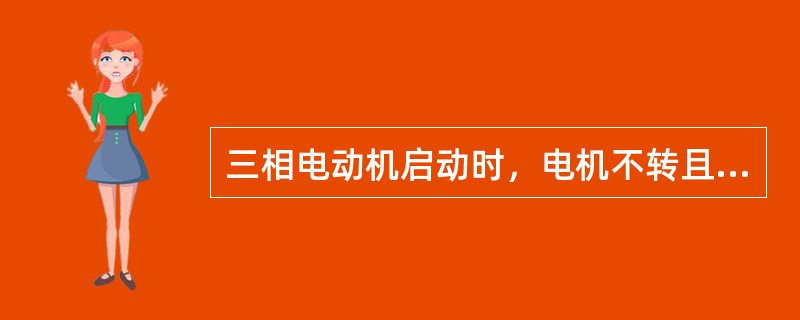 三相电动机启动时，电机不转且...